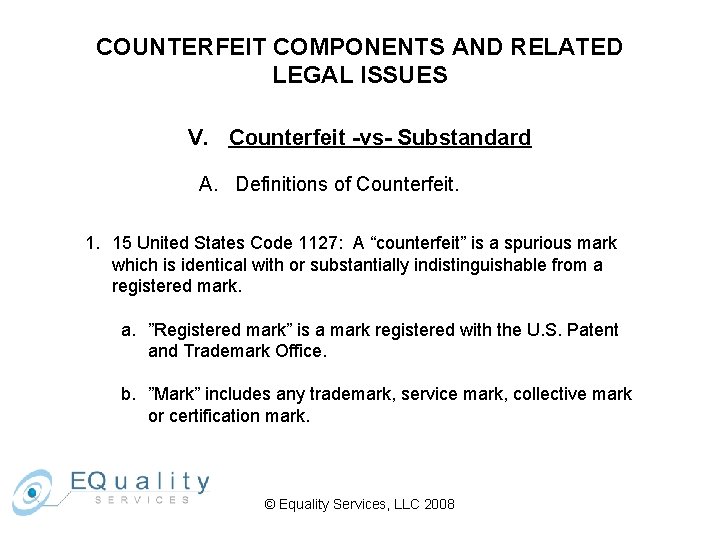 COUNTERFEIT COMPONENTS AND RELATED LEGAL ISSUES

V. Counterfeit -vs- Substandard

A. Definitions of Counterfeit.

1. 15 United States Code 1127: A “counterfeit” is a spurious mark which is identical with or substantially indistinguishable from a registered mark.

a. ”Registered mark” is a mark registered with the U.S. Patent and Trademark Office.

b. ”Mark” includes any trademark, service mark, collective mark or certification mark.

EQuality SERVICES

© Equality Services, LLC 2008